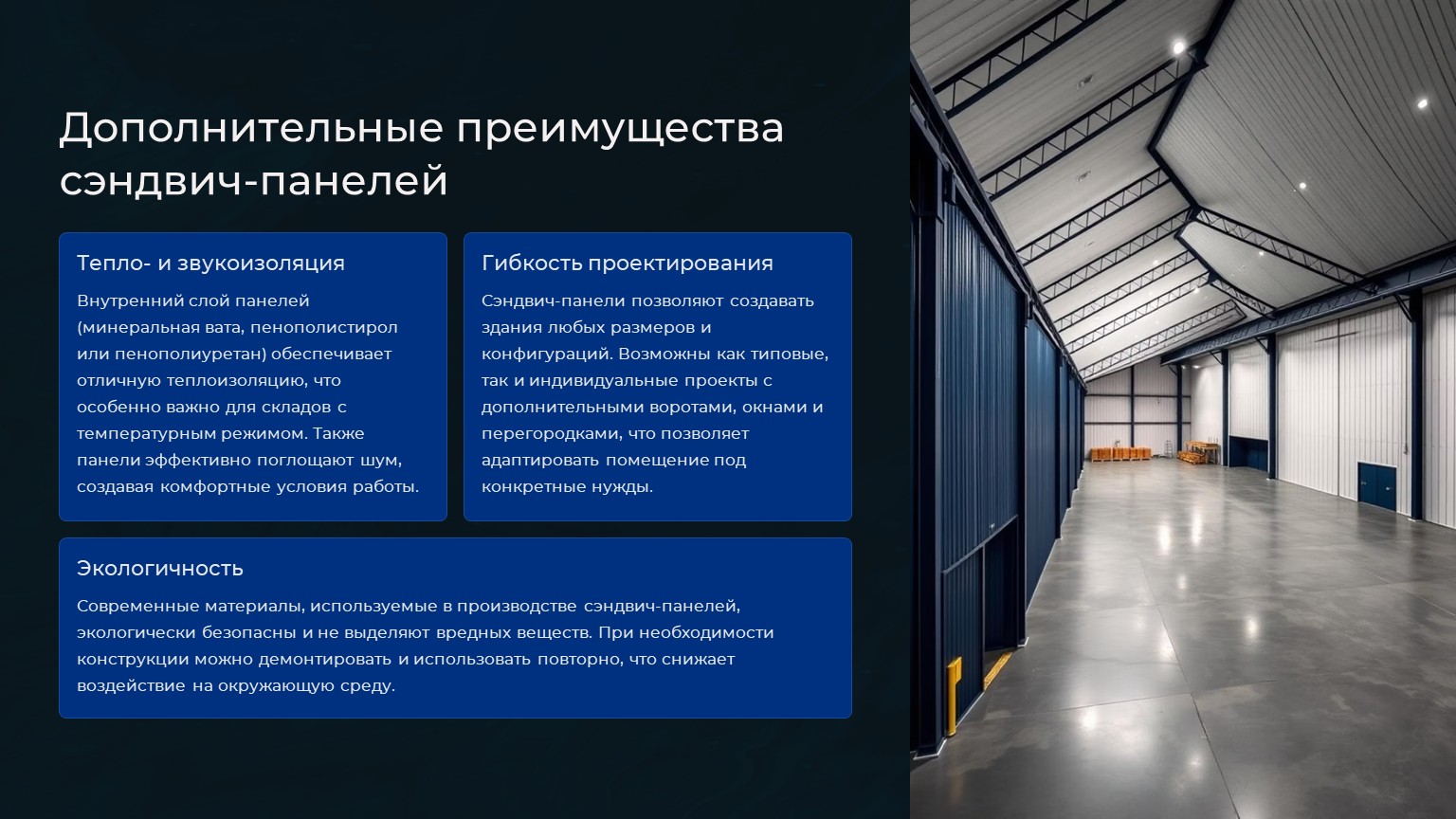 Дополнительные преимущества сэндвич-панелей

Тепло- и звукоизоляция

Внутренний слой панелей (минеральная вата, пенополистирол или пенополиуретан) обеспечивает отличную теплоизоляцию, что особенно важно для складов с температурным режимом. Также панели эффективно поглощают шум, создавая комфортные условия работы.

Гибкость проектирования

Сэндвич-панели позволяют создавать здания любых размеров и конфигураций. Возможны как типовые, так и индивидуальные проекты с дополнительными воротами, окнами и перегородками, что позволяет адаптировать помещение под конкретные нужды.

Экологичность

Современные материалы, используемые в производстве сэндвич-панелей, экологически безопасны и не выделяют вредных веществ. При необходимости конструкции можно демонтировать и использовать повторно, что снижает воздействие на окружающую среду.